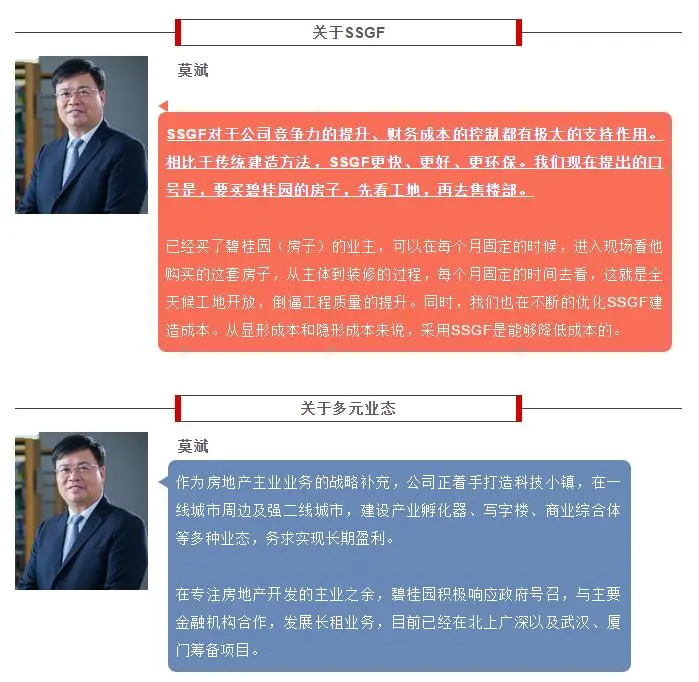 关于SSGF

莫斌

SSGF对于公司竞争力的提升、财务成本的控制都有极大的支持作用。相比于传统建造方法，SSGF更快、更好、更环保。我们现在提出的口号是，要买碧桂园的房子，先看工地，再去售楼部。

已经买了碧桂园（房子）的业主，可以在每个月固定的时候，进入现场看他购买的这套房子，从主体到装修的过程，每个月固定的时间去看，这就是全天候工地开放，倒逼工程质量的提升。同时，我们也在不断的优化SSGF建造成本。从显形成本和隐形成本来说，采用SSGF是能够降低成本的。

关于多元业态

莫斌

作为房地产主业业务的战略补充，公司正着手打造科技小镇，在一线城市周边及强二线城市，建设产业孵化器、写字楼、商业综合体等多种业态，务求实现长期盈利。

在专注房地产开发的主业之余，碧桂园积极响应政府号召，与主要金融机构合作，发展长租业务，目前已经在北上广深以及武汉、厦门筹备项目。